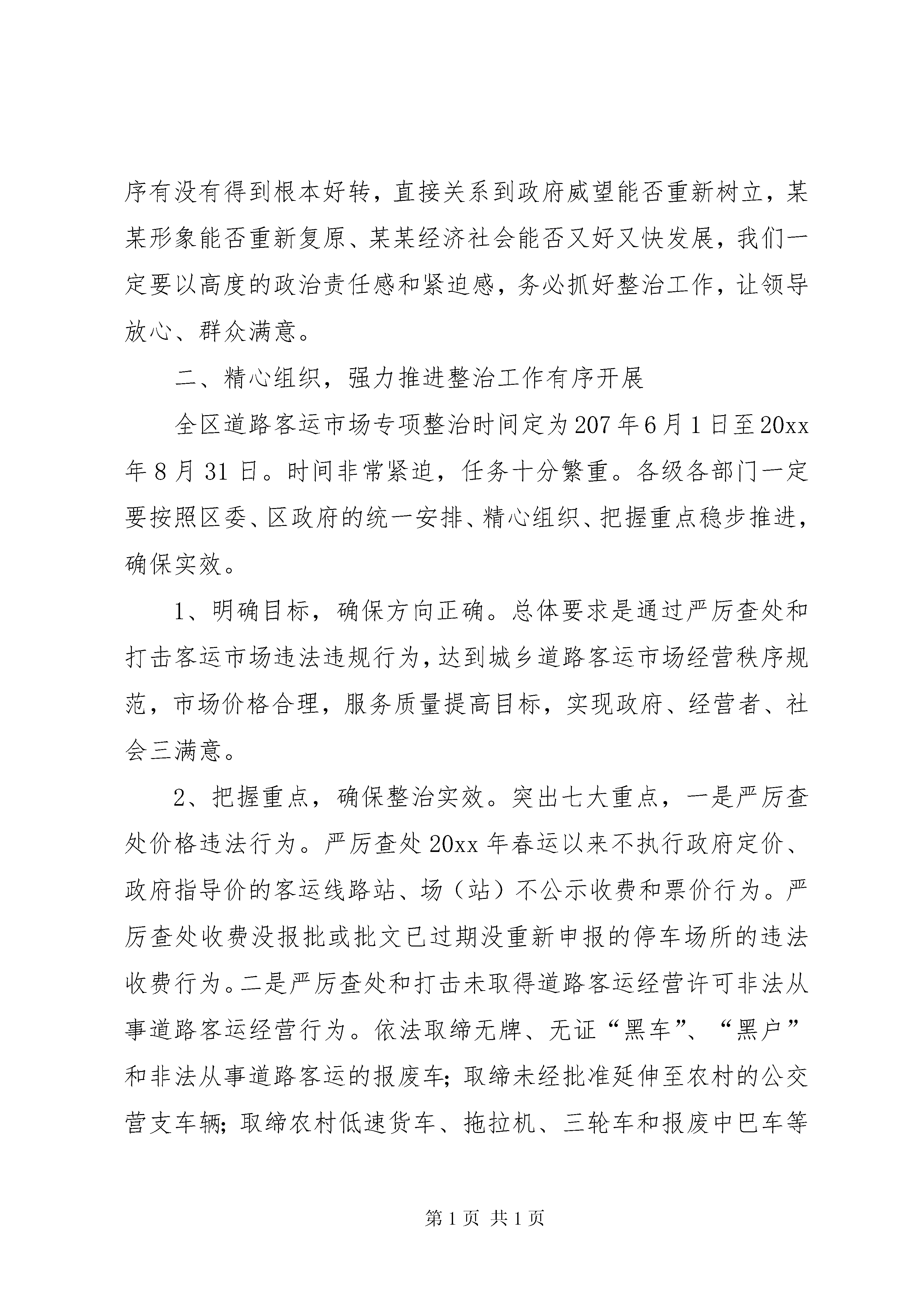 序有没有得到根本好转，直接关系到政府威望能否重新树立，某某形象能否重新复原、某某经济社会能否又好又快发展，我们一定要以高度的政治责任感和紧迫感，务必抓好整治工作，让领导放心、群众满意。

二、精心组织，强力推进整治工作有序开展

全区道路客运市场专项整治时间定为207年6月1日至20xx年8月31日。时间非常紧迫，任务十分繁重。各级各部门一定要按照区委、区政府的统一安排、精心组织、把握重点稳步推进，确保实效。

1、明确目标，确保方向正确。总体要求是通过严厉查处和打击客运市场违法违规行为，达到城乡道路客运市场经营秩序规范，市场价格合理，服务质量提高目标，实现政府、经营者、社会三满意。

2、把握重点，确保整治实效。突出七大重点，一是严厉查处价格违法行为。严厉查处20xx年春运以来不执行政府定价、政府指导价的客运线路站、场（站）不公示收费和票价行为。严厉查处收费没报批或批文已过期没重新申报的停车场所的违法收费行为。二是严厉查处和打击未取得道路客运经营许可非法从事道路客运经营行为。依法取缔无牌、无证“黑车”、“黑户”和非法从事道路客运的报废车；取缔未经批准延伸至农村的公交营支车辆；取缔农村低速货车、拖拉机、三轮车和报废中巴车等

第1页 共1页